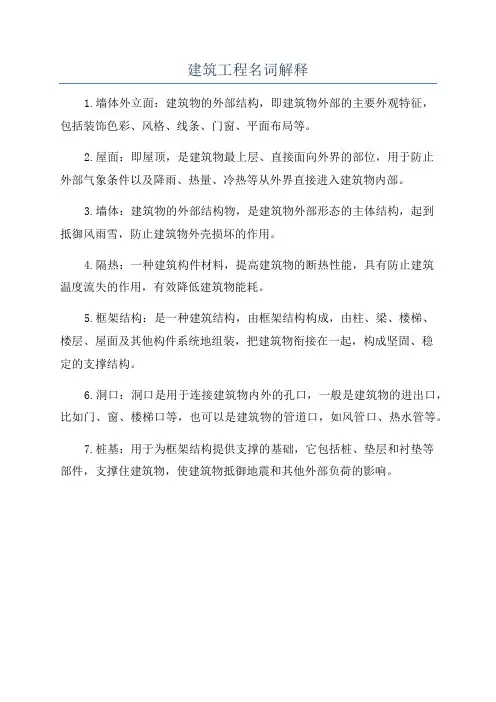 建筑工程名词解释

1.墙体外立面：建筑物的外部结构，即建筑物外部的主要外观特征，包括装饰色彩、风格、线条、门窗、平面布局等。

2.屋面：即屋顶，是建筑物最上层、直接面向外界的部位，用于防止外部气象条件以及降雨、热量、冷热等从外界直接进入建筑物内部。

3.墙体：建筑物的外部结构物，是建筑物外部形态的主体结构，起到抵御风雨雪，防止建筑物外壳损坏的作用。

4.隔热：一种建筑构件材料，提高建筑物的断热性能，具有防止建筑温度流失的作用，有效降低建筑物能耗。

5.框架结构：是一种建筑结构，由框架结构构成，由柱、梁、楼梯、楼层、屋面及其他构件系统地组装，把建筑物衔接在一起，构成坚固、稳定的支撑结构。

6.洞口：洞口是用于连接建筑物内外的孔口，一般是建筑物的进出口，比如门、窗、楼梯口等，也可以是建筑物的管道口，如风管口、热水管等。

7.桩基：用于为框架结构提供支撑的基础，它包括桩、垫层和衬垫等部件，支撑住建筑物，使建筑物抵御地震和其他外部负荷的影响。